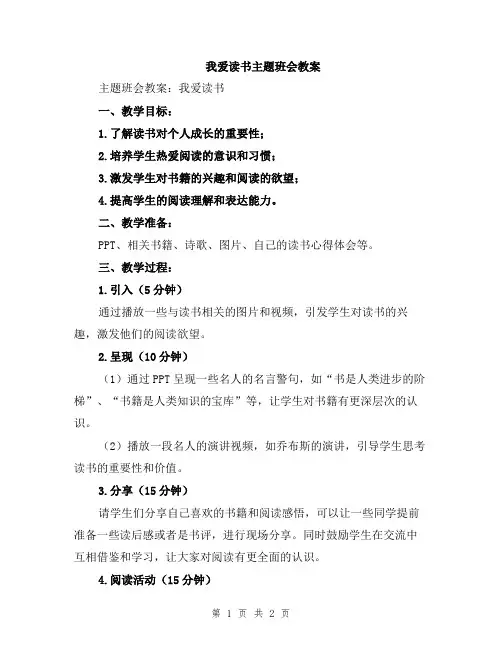 我爱读书主题班会教案

主题班会教案：我爱读书

一、教学目标：

1.了解读书对个人成长的重要性；

2.培养学生热爱阅读的意识和习惯；

3.激发学生对书籍的兴趣和阅读的欲望；

4.提高学生的阅读理解和表达能力。

二、教学准备：

PPT、相关书籍、诗歌、图片、自己的读书心得体会等。

三、教学过程：

1.引入（5分钟）

通过播放一些与读书相关的图片和视频，引发学生对读书的兴趣，激发他们的阅读欲望。

2.呈现（10分钟）

（1）通过PPT呈现一些名人的名言警句，如“书是人类进步的阶梯”、“书籍是人类知识的宝库”等，让学生对书籍有更深层次的认识。

（2）播放一段名人的演讲视频，如乔布斯的演讲，引导学生思考读书的重要性和价值。

3.分享（15分钟）

请学生们分享自己喜欢的书籍和阅读感悟，可以让一些同学提前准备一些读后感或者是书评，进行现场分享。同时鼓励学生在交流中互相借鉴和学习，让大家对阅读有更全面的认识。

4.阅读活动（15分钟）

第 1 页 共 2 页